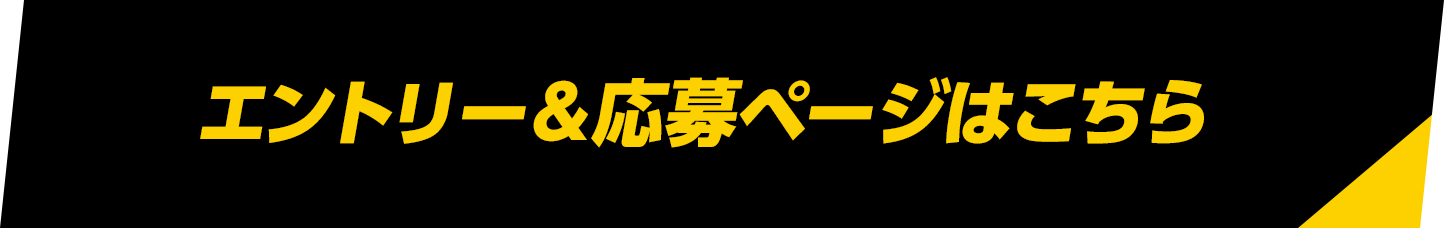 エントリー＆応募ページはこちら